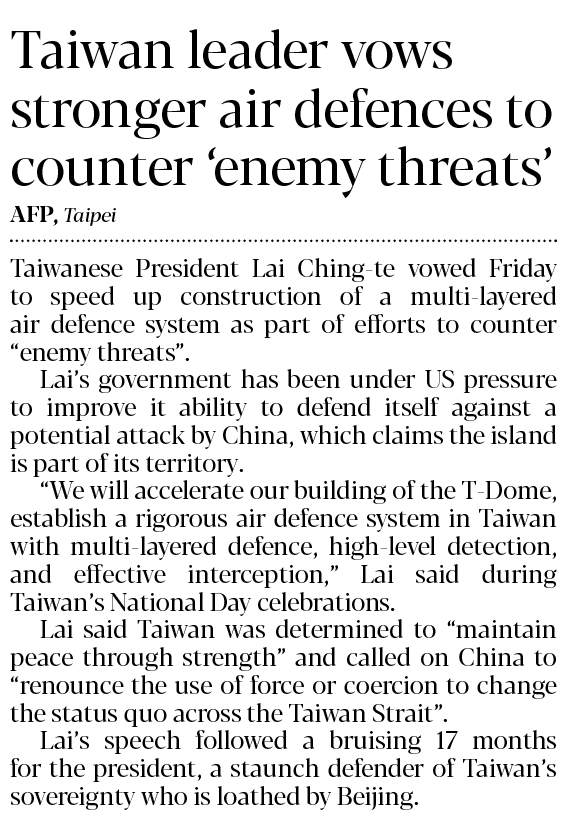 Taiwan leader vows stronger air defences to counter ‘enemy threats’

AFP, Taipei

Taiwanese President Lai Ching-te vowed Friday to speed up construction of a multi-layered air defence system as part of efforts to counter “enemy threats”.

Lai’s government has been under US pressure to improve it ability to defend itself against a potential attack by China, which claims the island is part of its territory.

“We will accelerate our building of the T-Dome, establish a rigorous air defence system in Taiwan with multi-layered defence, high-level detection, and effective interception,” Lai said during Taiwan’s National Day celebrations.

Lai said Taiwan was determined to “maintain peace through strength” and called on China to “renounce the use of force or coercion to change the status quo across the Taiwan Strait”.

Lai’s speech followed a bruising 17 months for the president, a staunch defender of Taiwan’s sovereignty who is loathed by Beijing.